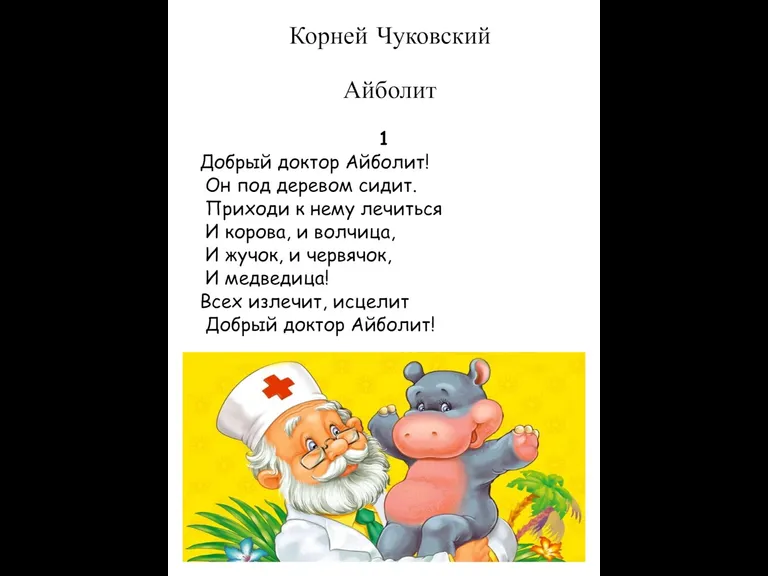 Корней Чуковский

Айболит

1

Добрый доктор Айболит!
Он под деревом сидит.
Приходи к нему лечиться
И корова, и волчица,
И жучок, и червячок,
И медведица!
Всех излечит, исцелит
Добрый доктор Айболит!